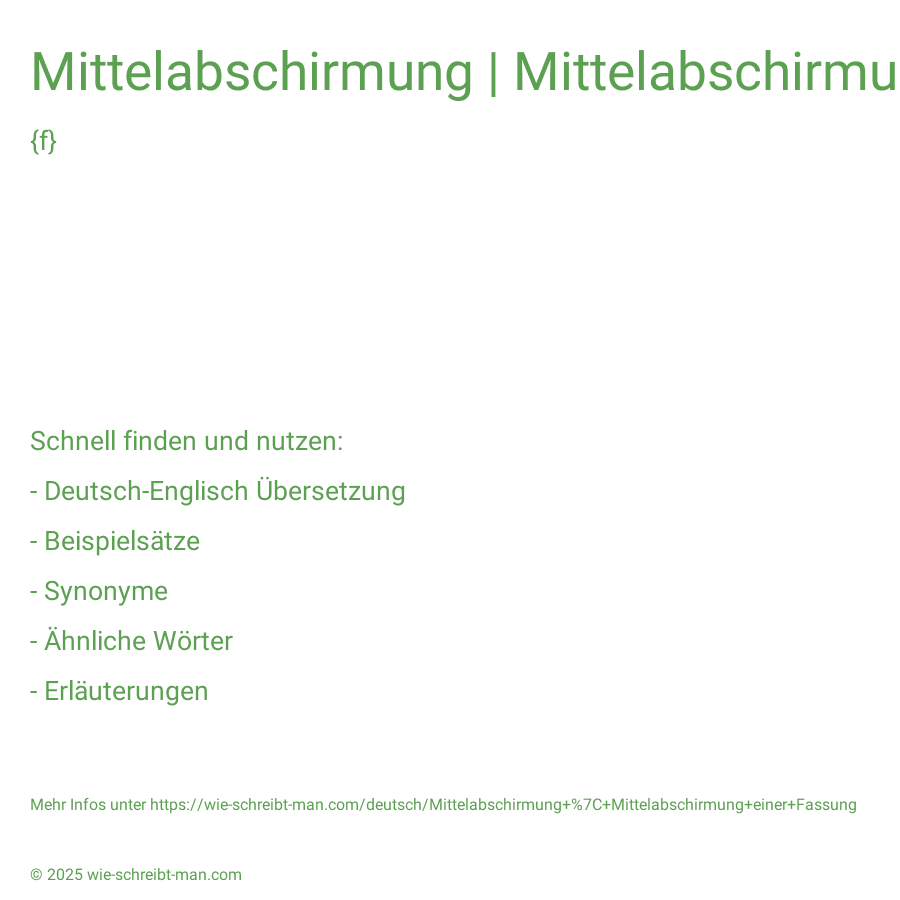 Mittelabschirmung | Mittelabschirmu

{f}

Schnell finden und nutzen:

- Deutsch-Englisch Übersetzung

- Beispielsätze

- Synonyme

- Ähnliche Wörter

- Erläuterungen

Mehr Infos unter https://wie-schreibt-man.com/deutsch/Mittelabschirmung+%7C+Mittelabschirmung+einer+Fassung

© 2025 wie-schreibt-man.com